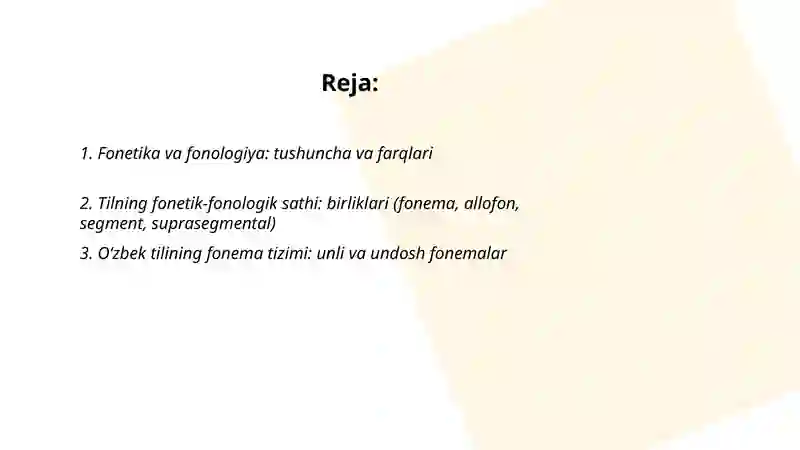 Reja:

1. Fonetika va fonologiya: tushuncha va farqlari

2. Tilning fonetik-fonologik sathi: birliklari (fonema, allofon, segment, suprasegmental)

3. O‘zbek tilining fonema tizimi: unli va undosh fonemalar